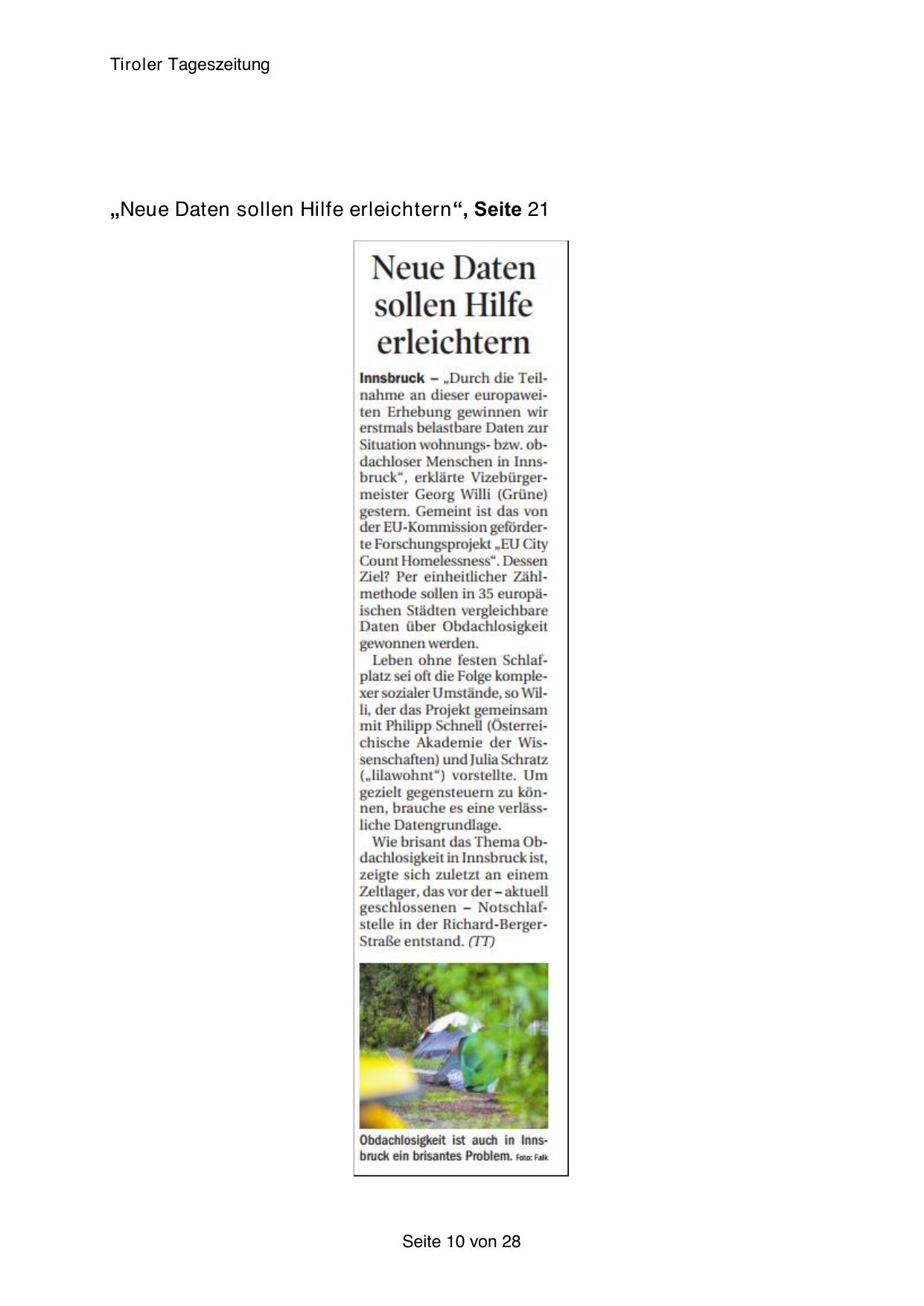 Tiroler Tageszeitung

„Neue Daten sollen Hilfe erleichtern“, Seite 21

Neue Daten sollen Hilfe erleichtern

Innsbruck – „Durch die Teilnahme an dieser europaweiten Erhebung gewinnen wir erstmals belastbare Daten zur Situation wohnungs- bzw. obdachloser Menschen in Innsbruck“, erklärte Vizebürgermeister Georg Willi (Grüne) gestern. Gemeint ist das von der EU-Kommission geförderte Forschungsprojekt „EU City Count Homelessness“. Dessen Ziel? Per einheitlicher Zählmethode sollen in 35 europäischen Städten vergleichbare Daten über Obdachlosigkeit gewonnen werden.

Leben ohne festen Schlafplatz sei oft die Folge komplexer sozialer Umstände, so Willi, der das Projekt gemeinsam mit Philipp Schnell (Österreichische Akademie der Wissenschaften) und Julia Schratz („lilawohnt“) vorstellte. Um gezielt gegensteuern zu können, brauche es eine verlässliche Datengrundlage.

Wie brisant das Thema Obdachlosigkeit in Innsbruck ist, zeigte sich zuletzt an einem Zeltlager, das vor der – aktuell geschlossenen – Notschlafstelle in der Richard-Berger-Straße entstand. (TT)

Obdachlosigkeit ist auch in Innsbruck ein brisantes Problem. Foto: Falk

Seite 10 von 28